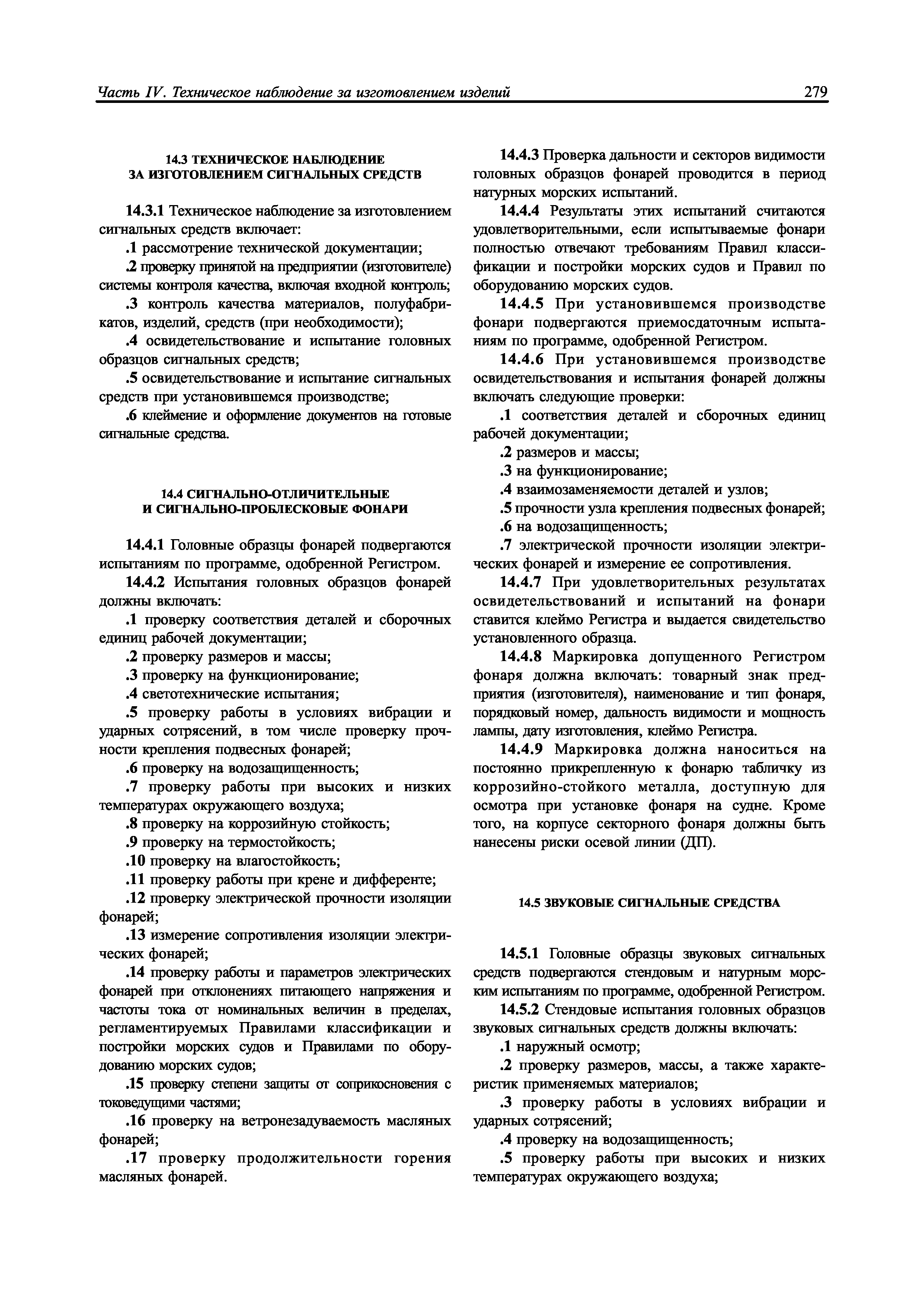 Часть IV. Техническое наблюдение за изготовлением изделий 279

14.3 ТЕХНИЧЕСКОЕ НАБЛЮДЕНИЕ
ЗА ИЗГОТОВЛЕНИЕМ СИГНАЛЬНЫХ СРЕДСТВ

14.3.1 Техническое наблюдение за изготовлением сигнальных средств включает:

.1 рассмотрение технической документации;

.2 проверку принятой на предприятии (изготовителе) системы контроля качества, включая входной контроль;

.3 контроль качества материалов, полуфабрикатов, изделий, средств (при необходимости);

.4 освидетельствование и испытание головных образцов сигнальных средств;

.5 освидетельствование и испытание сигнальных средств при установившемся производстве;

.6 клеймение и оформление документов на готовые сигнальные средства.

14.4 СИГНАЛЬНО-ОТЛИЧИТЕЛЬНЫЕ
И СИГНАЛЬНО-ПРОБЛЕСКОВЫЕ ФОНАРИ

14.4.1 Головные образцы фонарей подвергаются испытаниям по программе, одобренной Регистром.

14.4.2 Испытания головных образцов фонарей должны включать:

.1 проверку соответствия деталей и сборочных единиц рабочей документации;

.2 проверку размеров и массы;

.3 проверку на функционирование;

.4 светотехнические испытания;

.5 проверку работы в условиях вибрации и ударных сотрясений, в том числе проверку прочности крепления подвесных фонарей;

.6 проверку на водозащищенность;

.7 проверку работы при высоких и низких температурах окружающего воздуха;

.8 проверку на коррозийную стойкость;

.9 проверку на термостойкость;

.10 проверку на влагостойкость;

.11 проверку работы при крене и дифференте;

.12 проверку электрической прочности изоляции фонарей;

.13 измерение сопротивления изоляции электрических фонарей;

.14 проверку работы и параметров электрических фонарей при отклонениях питающего напряжения и частоты тока от номинальных величин в пределах, регламентируемых Правилами классификации и постройки морских судов и Правилами по оборудованию морских судов;

.15 проверку степени защиты от соприкосновения с токоведущими частями;

.16 проверку на ветронезадуваемость масляных фонарей;

.17 проверку продолжительности горения масляных фонарей.

14.4.3 Проверка дальности и секторов видимости головных образцов фонарей проводится в период натурных морских испытаний.

14.4.4 Результаты этих испытаний считаются удовлетворительными, если испытываемые фонари полностью отвечают требованиям Правил классификации и постройки морских судов и Правил по оборудованию морских судов.

14.4.5 При установившемся производстве фонари подвергаются приемосдаточным испытаниям по программе, одобренной Регистром.

14.4.6 При установившемся производстве освидетельствования и испытания фонарей должны включать следующие проверки:

.1 соответствия деталей и сборочных единиц рабочей документации;

.2 размеров и массы;

.3 на функционирование;

.4 взаимозаменяемости деталей и узлов;

.5 прочности узла крепления подвесных фонарей;

.6 на водозащищенность;

.7 электрической прочности изоляции электрических фонарей и измерение ее сопротивления.

14.4.7 При удовлетворительных результатах освидетельствований и испытаний на фонари ставится клеймо Регистра и выдается свидетельство установленного образца.

14.4.8 Маркировка допущенного Регистром фонаря должна включать: товарный знак предприятия (изготовителя), наименование и тип фонаря, порядковый номер, дальность видимости и мощность лампы, дату изготовления, клеймо Регистра.

14.4.9 Маркировка должна наноситься на постоянно прикрепленную к фонарю табличку из коррозийно-стойкого металла, доступную для осмотра при установке фонаря на судне. Кроме того, на корпусе секторного фонаря должны быть нанесены риски осевой линии (ДП).

14.5 ЗВУКОВЫЕ СИГНАЛЬНЫЕ СРЕДСТВА

14.5.1 Головные образцы звуковых сигнальных средств подвергаются стендовым и натурным морским испытаниям по программе, одобренной Регистром.

14.5.2 Стендовые испытания головных образцов звуковых сигнальных средств должны включать:

.1 наружный осмотр;

.2 проверку размеров, массы, а также характеристик применяемых материалов;

.3 проверку работы в условиях вибрации и ударных сотрясений;

.4 проверку на водозащищенность;

.5 проверку работы при высоких и низких температурах окружающего воздуха;